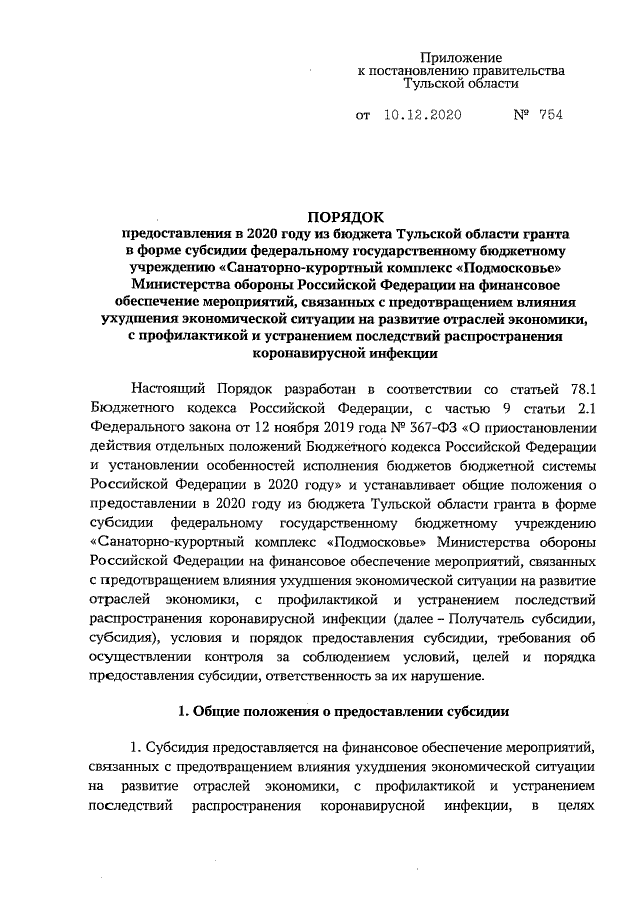 Приложение
к постановлению правительства
Тульской области

от 10.12.2020 № 754

ПОРЯДОК
предоставления в 2020 году из бюджета Тульской области гранта в форме субсидии федеральному государственному бюджетному учреждению «Санаторно-курортный комплекс «Подмосковье» Министерства обороны Российской Федерации на финансовое обеспечение мероприятий, связанных с предотвращением влияния ухудшения экономической ситуации на развитие отраслей экономики, с профилактикой и устранением последствий распространения коронавирусной инфекции

Настоящий Порядок разработан в соответствии со статьей 78.1 Бюджетного кодекса Российской Федерации, с частью 9 статьи 2.1 Федерального закона от 12 ноября 2019 года № 367-ФЗ «О приостановлении действия отдельных положений Бюджетного кодекса Российской Федерации и установлении особенностей исполнения бюджетов бюджетной системы Российской Федерации в 2020 году» и устанавливает общие положения о предоставлении в 2020 году из бюджета Тульской области гранта в форме субсидии федеральному государственному бюджетному учреждению «Санаторно-курортный комплекс «Подмосковье» Министерства обороны Российской Федерации на финансовое обеспечение мероприятий, связанных с предотвращением влияния ухудшения экономической ситуации на развитие отраслей экономики, с профилактикой и устранением последствий распространения коронавирусной инфекции (далее – Получатель субсидии, субсидия), условия и порядок предоставления субсидии, требования об осуществлении контроля за соблюдением условий, целей и порядка предоставления субсидии, ответственность за их нарушение.

1. Общие положения о предоставлении субсидии

1. Субсидия предоставляется на финансовое обеспечение мероприятий, связанных с предотвращением влияния ухудшения экономической ситуации на развитие отраслей экономики, с профилактикой и устранением последствий распространения коронавирусной инфекции, в целях